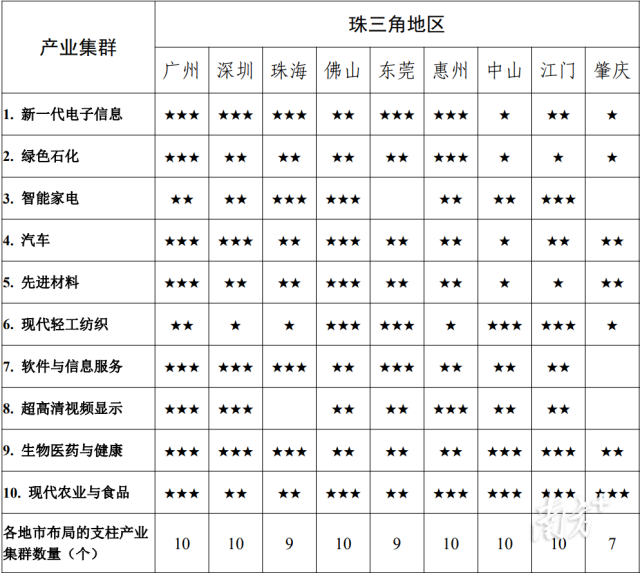 | 产业集群 | 珠三角地区 | | | | | | | | |
|---|---|---|---|---|---|---|---|---|---|
| | 广州 | 深圳 | 珠海 | 佛山 | 东莞 | 惠州 | 中山 | 江门 | 肇庆 |
| 1. 新一代电子信息 | ★★★ | ★★★ | ★★★ | ★★ | ★★★ | ★★★ | ★ | ★★ | ★ |
| 2. 绿色石化 | ★★★ | ★★ | ★★ | ★★ | ★★ | ★★★ | ★ | ★ | ★ |
| 3. 智能家电 | ★★ | ★★ | ★★★ | ★★★ | | ★★ | ★★ | ★★★ | |
| 4. 汽车 | ★★★ | ★★★ | ★★ | ★★★ | ★★ | ★★ | ★ | ★★ | ★★ |
| 5. 先进材料 | ★★★ | ★★ | ★★ | ★★★ | ★★ | ★★ | ★ | ★ | ★★ |
| 6. 现代轻工纺织 | ★★ | ★ | ★ | ★★★ | ★★★ | ★ | ★★★ | ★★★ | ★ |
| 7. 软件与信息服务 | ★★★ | ★★★ | ★★★ | ★★ | ★★★ | ★★ | ★★ | ★★ | |
| 8. 超高清视频显示 | ★★★ | ★★★ | | ★★ | ★★ | ★★★ | ★★ | ★★ | |
| 9. 生物医药与健康 | ★★★ | ★★★ | ★★★ | ★★ | ★★ | ★★ | ★★★ | ★★★ | ★★ |
| 10. 现代农业与食品 | ★★★ | ★★ | ★★ | ★★★ | ★★ | ★★★ | ★★★ | ★★★ | ★★★ |
| 各地市布局的支柱产业集群数量（个） | 10 | 10 | 9 | 10 | 9 | 10 | 10 | 10 | 7 |

南方+